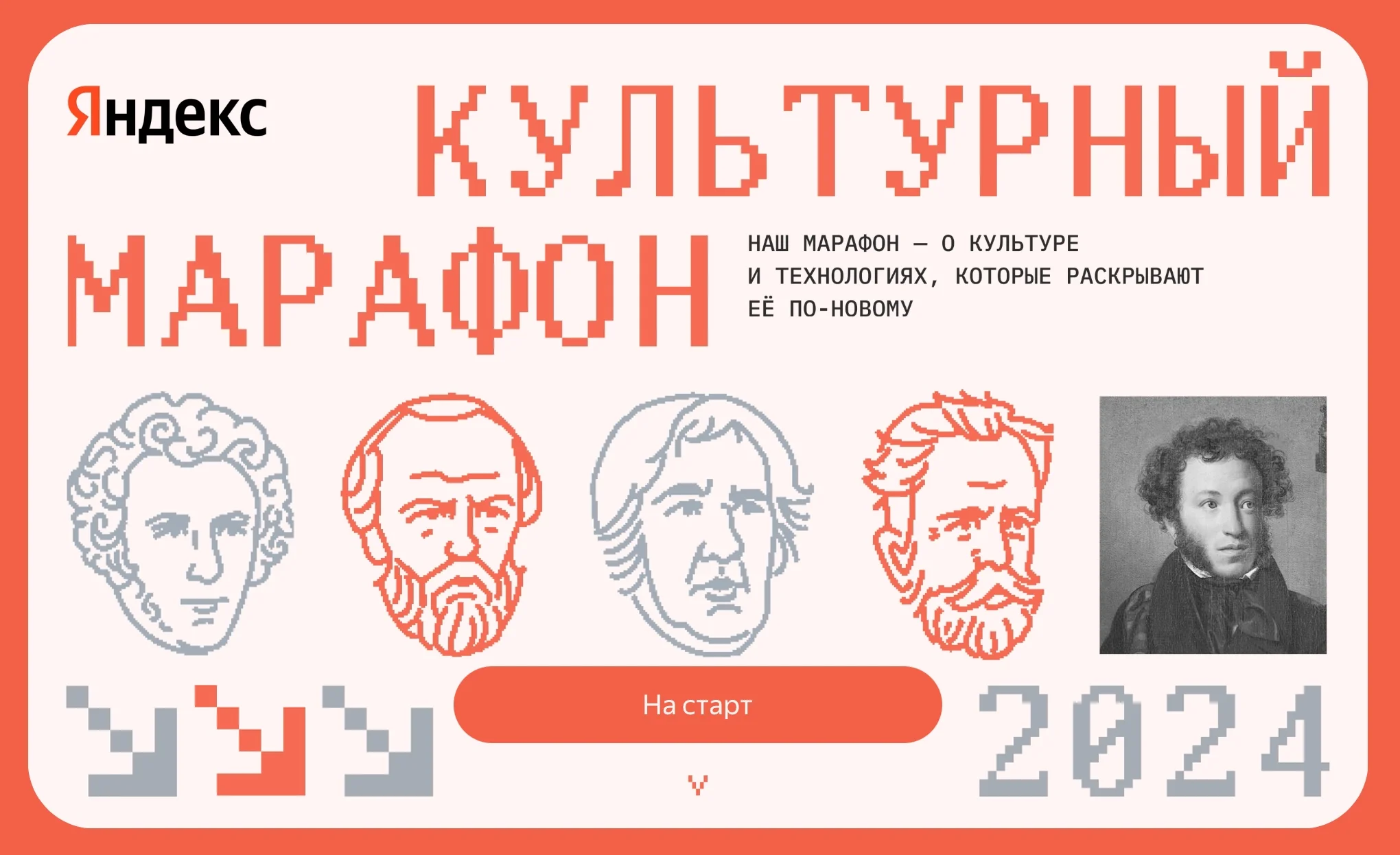 Яндекс

КУЛЬТУРНЫЙ МАРАФОН

НАШ МАРАФОН — О КУЛЬТУРЕ И ТЕХНОЛОГИЯХ, КОТОРЫЕ РАСКРЫВАЮТ ЕЁ ПО-НОВОМУ

На старт

2024